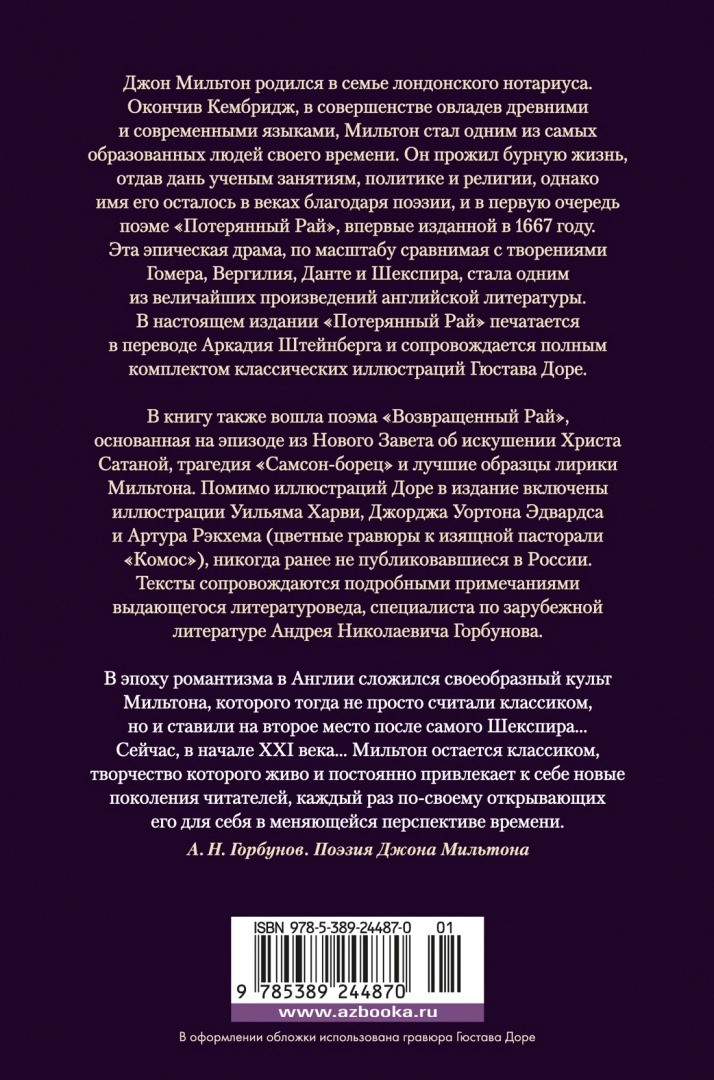 Джон Мильтон родился в семье лондонского нотариуса. Окончив Кембридж, в совершенстве овладев древними и современными языками, Мильтон стал одним из самых образованных людей своего времени. Он прожил бурную жизнь, отдав дань ученым занятиям, политике и религии, однако имя его осталось в веках благодаря поэзии, и в первую очередь поэме «Потерянный Рай», впервые изданной в 1667 году. Эта эпическая драма, по масштабу сравнимая с творениями Гомера, Вергилия, Данте и Шекспира, стала одним из величайших произведений английской литературы. В настоящем издании «Потерянный Рай» печатается в переводе Аркадия Штейнберга и сопровождается полным комплектом классических иллюстраций Гюстава Доре.

В книгу также вошла поэма «Возвращенный Рай», основанная на эпизоде из Нового Завета об искушении Христа Сатаной, трагедия «Самсон-борец» и лучшие образцы лирики Мильтона. Помимо иллюстраций Доре в издание включены иллюстрации Уильяма Харви, Джорджа Уортона Эдвардса и Артура Рэкхема (цветные гравюры к изящной пасторали «Комос»), никогда ранее не публиковавшиеся в России. Тексты сопровождаются подробными примечаниями выдающегося литературоведа, специалиста по зарубежной литературе Андрея Николаевича Горбунова.

В эпоху романтизма в Англии сложился своеобразный культ Мильтона, которого тогда не просто считали классиком, но и ставили на второе место после самого Шекспира... Сейчас, в начале XXI века... Мильтон остается классиком, творчество которого живо и постоянно привлекает к себе новые поколения читателей, каждый раз по-своему открывающих его для себя в меняющейся перспективе времени.

А. Н. Горбунов. Поэзия Джона Мильтона

ISBN 978-5-389-24487-0 01

9 785389 244870

www.azbooka.ru

В оформлении обложки использована гравюра Гюстава Доре